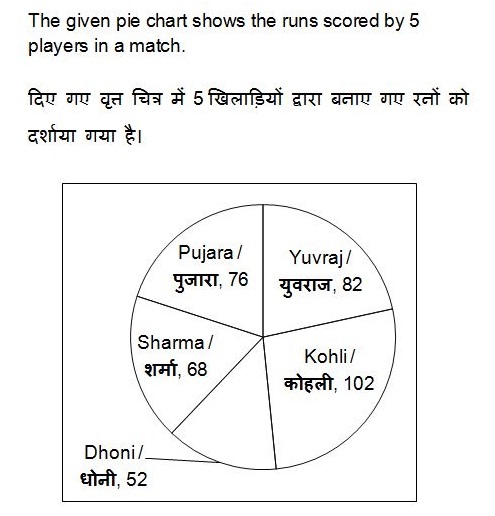 The given pie chart shows the runs scored by 5 players in a match.

दिए गए वृत्त चित्र में 5 खिलाड़ियों द्वारा बनाए गए रनों को दर्शाया गया है।

Pujara / पुजारा, 76

Yuvraj / युवराज, 82

Sharma / शर्मा, 68

Kohli / कोहली, 102

Dhoni / धोनी, 52